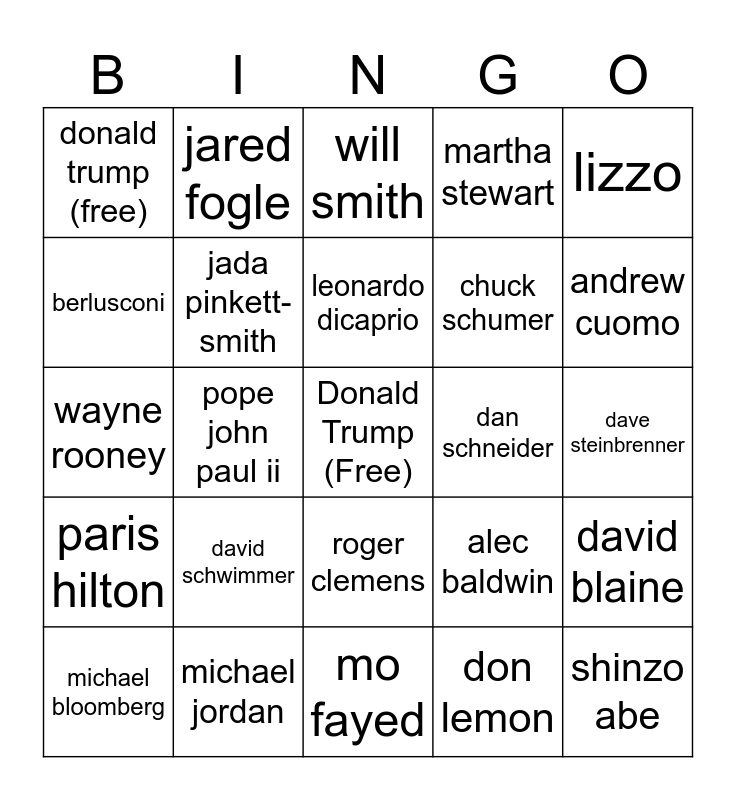 | B | I | N | G | O |
|---|---|---|---|---|
| donald trump (free) | jared fogle | will smith | martha stewart | lizzo |
| berlusconi | jada pinkett-smith | leonardo dicaprio | chuck schumer | andrew cuomo |
| wayne rooney | pope john paul ii | Donald Trump (Free) | dan schneider | dave steinbrenner |
| paris hilton | david schwimmer | roger clemens | alec baldwin | david blaine |
| michael bloomberg | michael jordan | mo fayed | don lemon | shinzo abe |